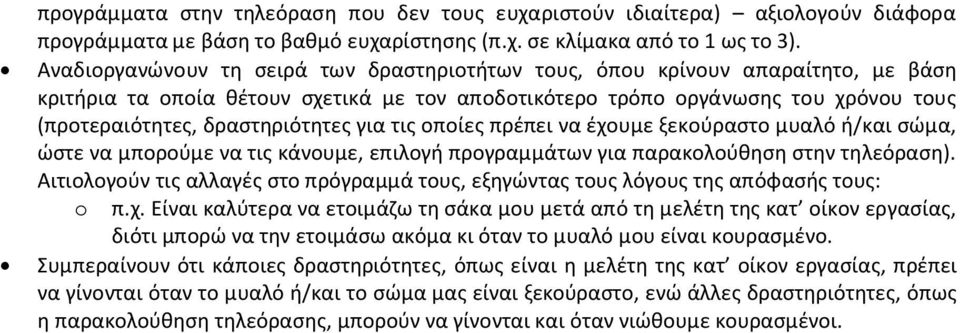 προγράμματα στην τηλεόραση που δεν τους ευχαριστούν ιδιαίτερα) – αξιολογούν διάφορα προγράμματα με βάση το βαθμό ευχαρίστησης (π.χ. σε κλίμακα από το 1 ως το 3).

• Αναδιοργανώνουν τη σειρά των δραστηριοτήτων τους, όπου κρίνουν απαραίτητο, με βάση κριτήρια τα οποία θέτουν σχετικά με τον αποδοτικότερο τρόπο οργάνωσης του χρόνου τους (προτεραιότητες, δραστηριότητες για τις οποίες πρέπει να έχουμε ξεκούραστο μυαλό ή/και σώμα, ώστε να μπορούμε να τις κάνουμε, επιλογή προγραμμάτων για παρακολούθηση στην τηλεόραση). Αιτιολογούν τις αλλαγές στο πρόγραμμά τους, εξηγώντας τους λόγους της απόφασής τους:

o π.χ. Είναι καλύτερα να ετοιμάζω τη σάκα μου μετά από τη μελέτη της κατ' οίκον εργασίας, διότι μπορώ να την ετοιμάσω ακόμα κι όταν το μυαλό μου είναι κουρασμένο.

• Συμπεραίνουν ότι κάποιες δραστηριότητες, όπως είναι η μελέτη της κατ' οίκον εργασίας, πρέπει να γίνονται όταν το μυαλό ή/και το σώμα μας είναι ξεκούραστο, ενώ άλλες δραστηριότητες, όπως η παρακολούθηση τηλεόρασης, μπορούν να γίνονται και όταν νιώθουμε κουρασμένοι.